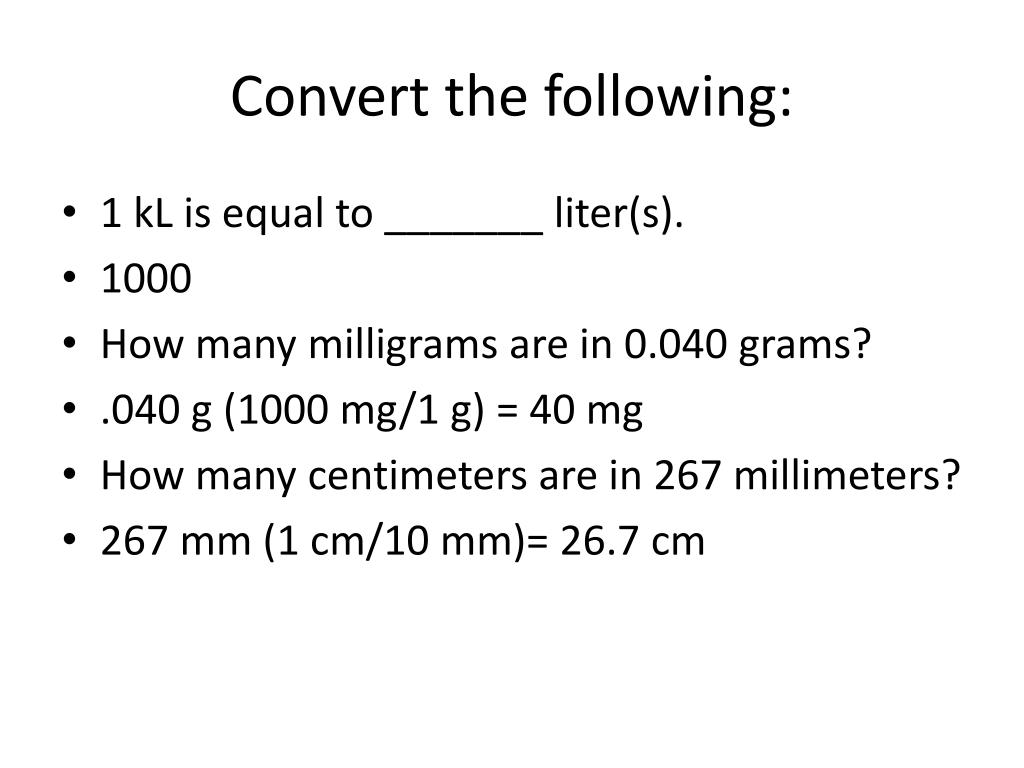 Convert the following:

• 1 kL is equal to _______ liter(s).
• 1000
• How many milligrams are in 0.040 grams?
• .040 g (1000 mg/1 g) = 40 mg
• How many centimeters are in 267 millimeters?
• 267 mm (1 cm/10 mm)= 26.7 cm